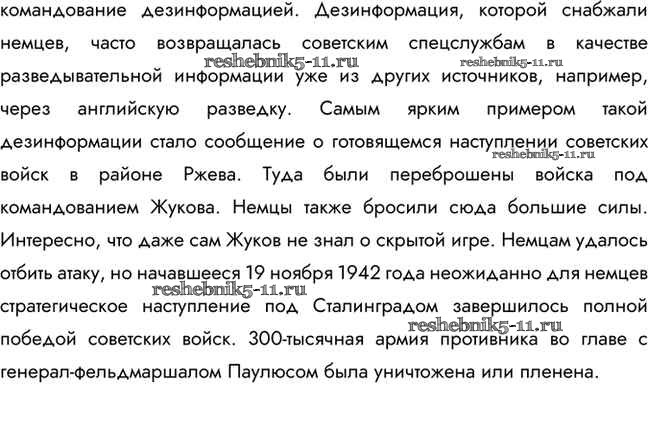 командование дезинформацией. Дезинформация, которой снабжали немцев, часто возвращалась советским спецслужбам в качестве разведывательной информации уже из других источников, например, через английскую разведку. Самым ярким примером такой дезинформации стало сообщение о готовящемся наступлении советских войск в районе Ржева. Туда были переброшены войска под командованием Жукова. Немцы также бросили сюда большие силы. Интересно, что даже сам Жуков не знал о скрытой игре. Немцам удалось отбить атаку, но начавшееся 19 ноября 1942 года неожиданно для немцев стратегическое наступление под Сталинградом завершилось полной победой советских войск. 300-тысячная армия противника во главе с генерал-фельдмаршалом Паулюсом была уничтожена или пленена.

reshebnik5-11.ru